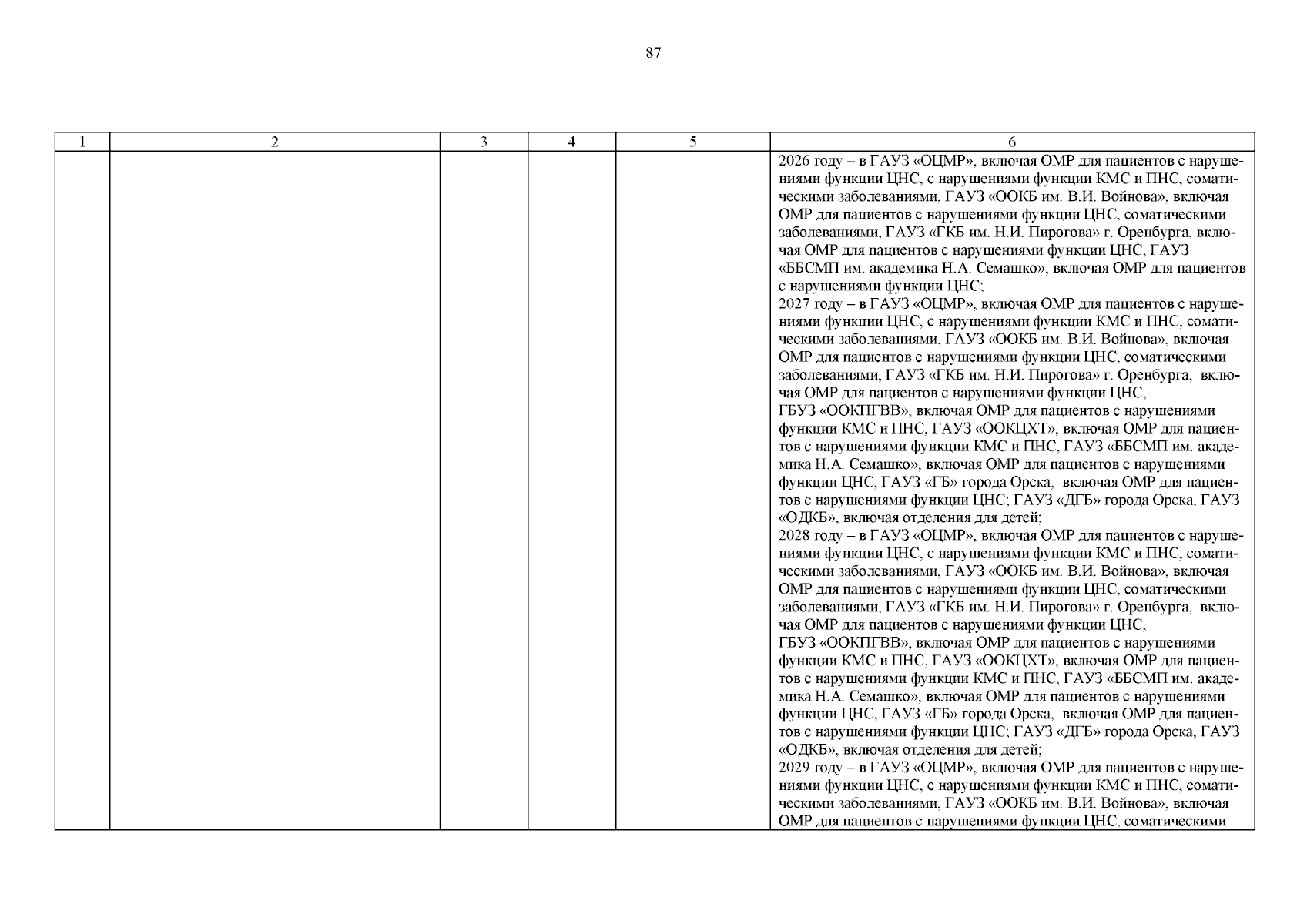 87

| 1 | 2 | 3 | 4 | 5 | 6 |
|---|---|---|---|---|---|
|  |  |  |  |  | 2026 году – в ГАУЗ «ОЦМР», включая ОМР для пациентов с нарушениями функции ЦНС, с нарушениями функции КМС и ПНС, соматическими заболеваниями, ГАУЗ «ООКБ им. В.И. Войнова», включая ОМР для пациентов с нарушениями функции ЦНС, соматическими заболеваниями, ГАУЗ «ГКБ им. Н.И. Пирогова» г. Оренбурга, включая ОМР для пациентов с нарушениями функции ЦНС, ГАУЗ «ББСМП им. академика Н.А. Семашко», включая ОМР для пациентов с нарушениями функции ЦНС; 2027 году – в ГАУЗ «ОЦМР», включая ОМР для пациентов с нарушениями функции ЦНС, с нарушениями функции КМС и ПНС, соматическими заболеваниями, ГАУЗ «ООКБ им. В.И. Войнова», включая ОМР для пациентов с нарушениями функции ЦНС, соматическими заболеваниями, ГАУЗ «ГКБ им. Н.И. Пирогова» г. Оренбурга, включая ОМР для пациентов с нарушениями функции ЦНС, ГБУЗ «ООКПГВВ», включая ОМР для пациентов с нарушениями функции КМС и ПНС, ГАУЗ «ООКЦХТ», включая ОМР для пациентов с нарушениями функции КМС и ПНС, ГАУЗ «ББСМП им. академика Н.А. Семашко», включая ОМР для пациентов с нарушениями функции ЦНС, ГАУЗ «ГБ» города Орска, включая ОМР для пациентов с нарушениями функции ЦНС; ГАУЗ «ДГБ» города Орска, ГАУЗ «ОДКБ», включая отделения для детей; 2028 году – в ГАУЗ «ОЦМР», включая ОМР для пациентов с нарушениями функции ЦНС, с нарушениями функции КМС и ПНС, соматическими заболеваниями, ГАУЗ «ООКБ им. В.И. Войнова», включая ОМР для пациентов с нарушениями функции ЦНС, соматическими заболеваниями, ГАУЗ «ГКБ им. Н.И. Пирогова» г. Оренбурга, включая ОМР для пациентов с нарушениями функции ЦНС, ГБУЗ «ООКПГВВ», включая ОМР для пациентов с нарушениями функции КМС и ПНС, ГАУЗ «ООКЦХТ», включая ОМР для пациентов с нарушениями функции КМС и ПНС, ГАУЗ «ББСМП им. академика Н.А. Семашко», включая ОМР для пациентов с нарушениями функции ЦНС, ГАУЗ «ГБ» города Орска, включая ОМР для пациентов с нарушениями функции ЦНС; ГАУЗ «ДГБ» города Орска, ГАУЗ «ОДКБ», включая отделения для детей; 2029 году – в ГАУЗ «ОЦМР», включая ОМР для пациентов с нарушениями функции ЦНС, с нарушениями функции КМС и ПНС, соматическими заболеваниями, ГАУЗ «ООКБ им. В.И. Войнова», включая ОМР для пациентов с нарушениями функции ЦНС, соматическими |